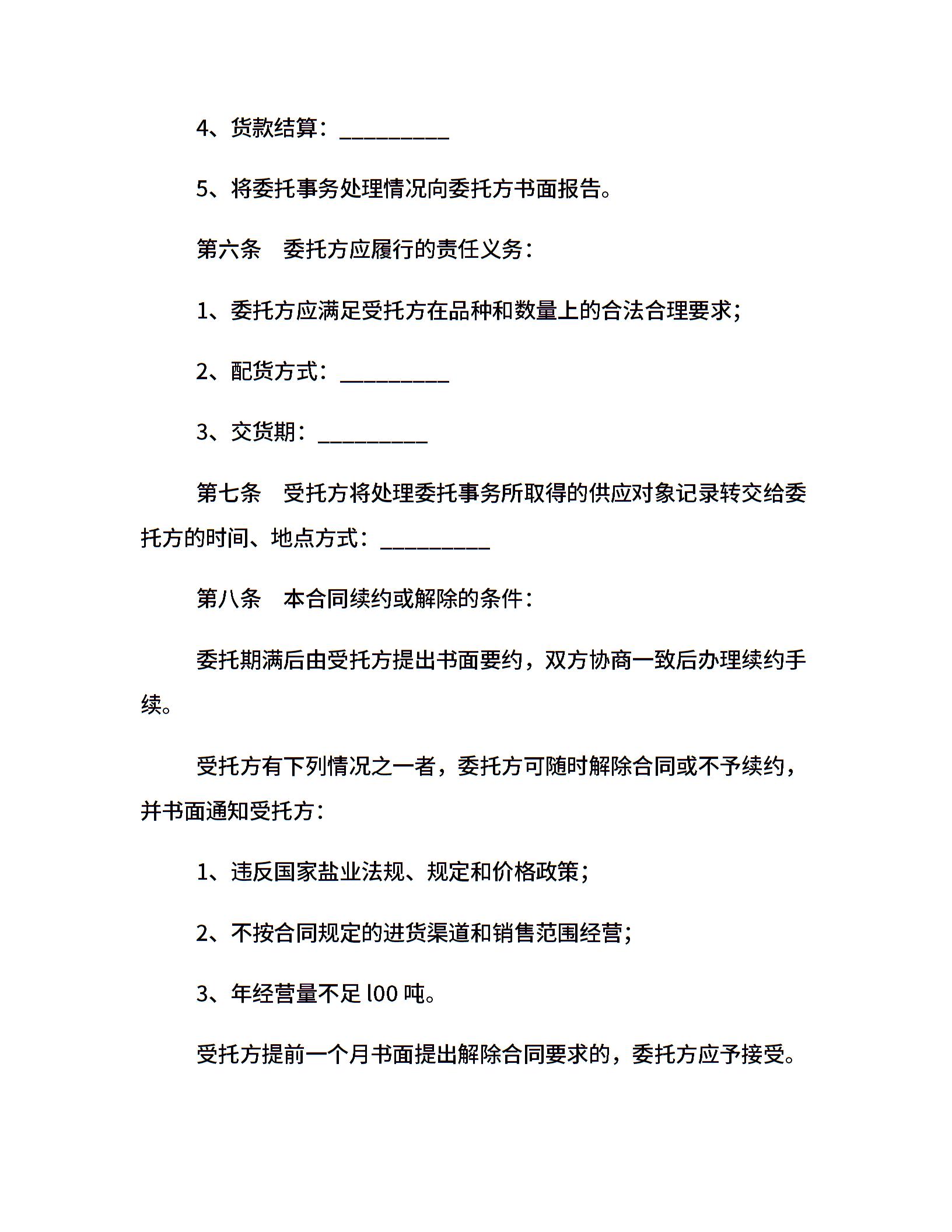 4、货款结算：__________

5、将委托事务处理情况向委托方书面报告。

第六条　委托方应履行的责任义务：

1、委托方应满足受托方在品种和数量上的合法合理要求；

2、配货方式：__________

3、交货期：__________

第七条　受托方将处理委托事务所取得的供应对象记录转交给委托方的时间、地点方式：__________

第八条　本合同续约或解除的条件：

委托期满后由受托方提出书面要约，双方协商一致后办理续约手续。

受托方有下列情况之一者，委托方可随时解除合同或不予续约，并书面通知受托方：

1、违反国家盐业法规、规定和价格政策；

2、不按合同规定的进货渠道和销售范围经营；

3、年经营量不足 l00 吨。

受托方提前一个月书面提出解除合同要求的，委托方应予接受。